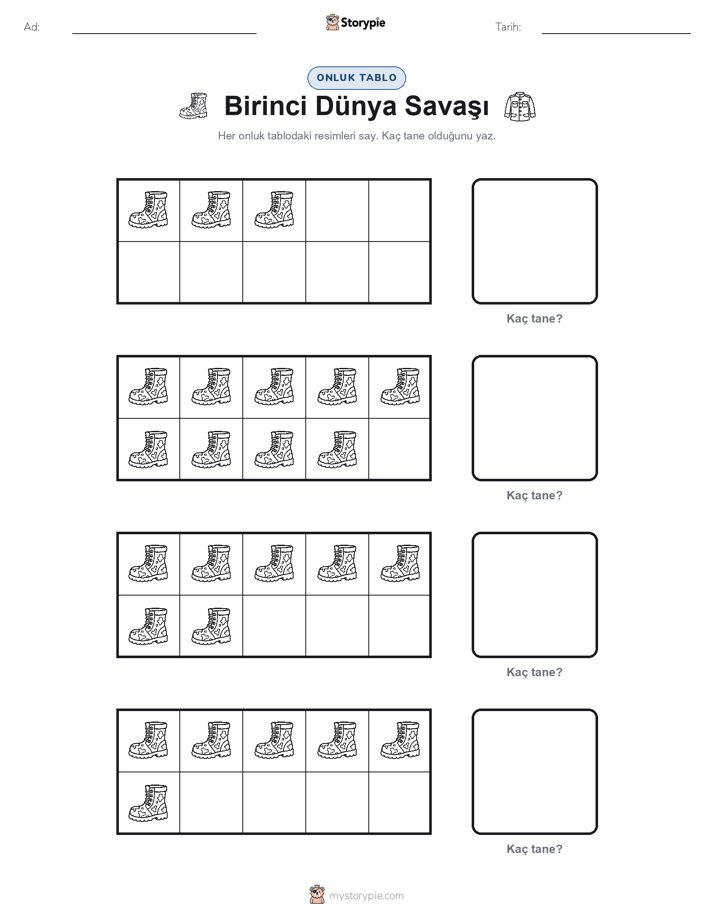 Ad: Storypie Tarih:

ONLUK TABLO

Birinci Dünya Savaşı

Her onluk tablodaki resimleri say. Kaç tane olduğunu yaz.

Kaç tane?

Kaç tane?

Kaç tane?

Kaç tane?

mystorypie.com